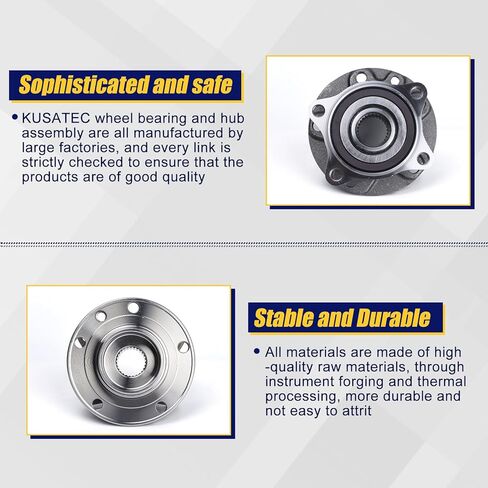 Sophisticated and safe

• KUSATEC wheel bearing and hub assembly are all manufactured by large factories, and every link is strictly checked to ensure that the products are of good quality

Stable and Durable

• All materials are made of high -quality raw materials, through instrument forging and thermal processing, more durable and not easy to attrit